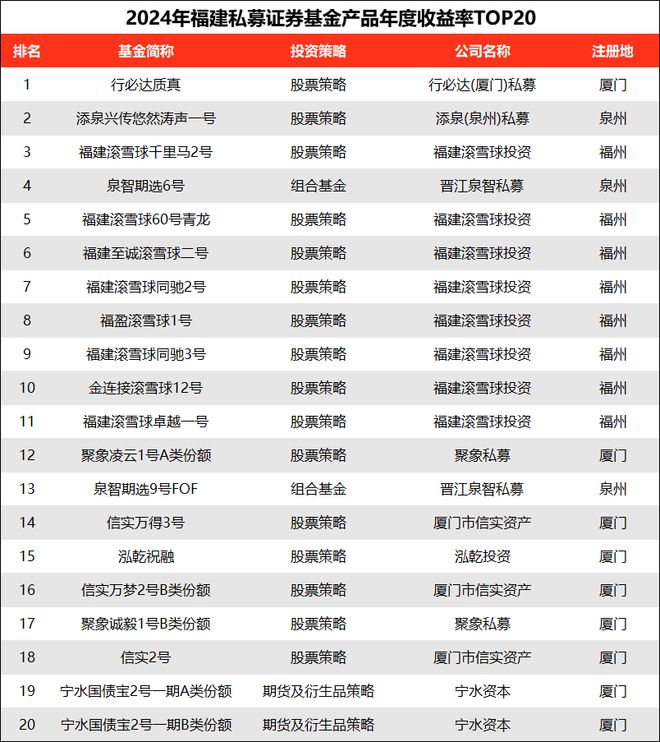 2024年福建私募证券基金产品年度收益率TOP20

| 排名 | 基金简称 | 投资策略 | 公司名称 | 注册地 |
|---|---|---|---|---|
| 1 | 行必达质真 | 股票策略 | 行必达(厦门)私募 | 厦门 |
| 2 | 添泉兴传悠然涛声一号 | 股票策略 | 添泉(泉州)私募 | 泉州 |
| 3 | 福建滚雪球千里马2号 | 股票策略 | 福建滚雪球投资 | 福州 |
| 4 | 泉智期选6号 | 组合基金 | 晋江泉智私募 | 泉州 |
| 5 | 福建滚雪球60号青龙 | 股票策略 | 福建滚雪球投资 | 福州 |
| 6 | 福建至诚滚雪球二号 | 股票策略 | 福建滚雪球投资 | 福州 |
| 7 | 福建滚雪球同驰2号 | 股票策略 | 福建滚雪球投资 | 福州 |
| 8 | 福盈滚雪球1号 | 股票策略 | 福建滚雪球投资 | 福州 |
| 9 | 福建滚雪球同驰3号 | 股票策略 | 福建滚雪球投资 | 福州 |
| 10 | 金连接滚雪球12号 | 股票策略 | 福建滚雪球投资 | 福州 |
| 11 | 福建滚雪球卓越一号 | 股票策略 | 福建滚雪球投资 | 福州 |
| 12 | 聚象凌云1号A类份额 | 股票策略 | 聚象私募 | 厦门 |
| 13 | 泉智期选9号FOF | 组合基金 | 晋江泉智私募 | 泉州 |
| 14 | 信实万得3号 | 股票策略 | 厦门市信实资产 | 厦门 |
| 15 | 泓乾祝融 | 股票策略 | 泓乾投资 | 厦门 |
| 16 | 信实万梦2号B类份额 | 股票策略 | 厦门市信实资产 | 厦门 |
| 17 | 聚象诚毅1号B类份额 | 股票策略 | 聚象私募 | 厦门 |
| 18 | 信实2号 | 股票策略 | 厦门市信实资产 | 厦门 |
| 19 | 宁水国债宝2号一期A类份额 | 期货及衍生品策略 | 宁水资本 | 厦门 |
| 20 | 宁水国债宝2号一期B类份额 | 期货及衍生品策略 | 宁水资本 | 厦门 |